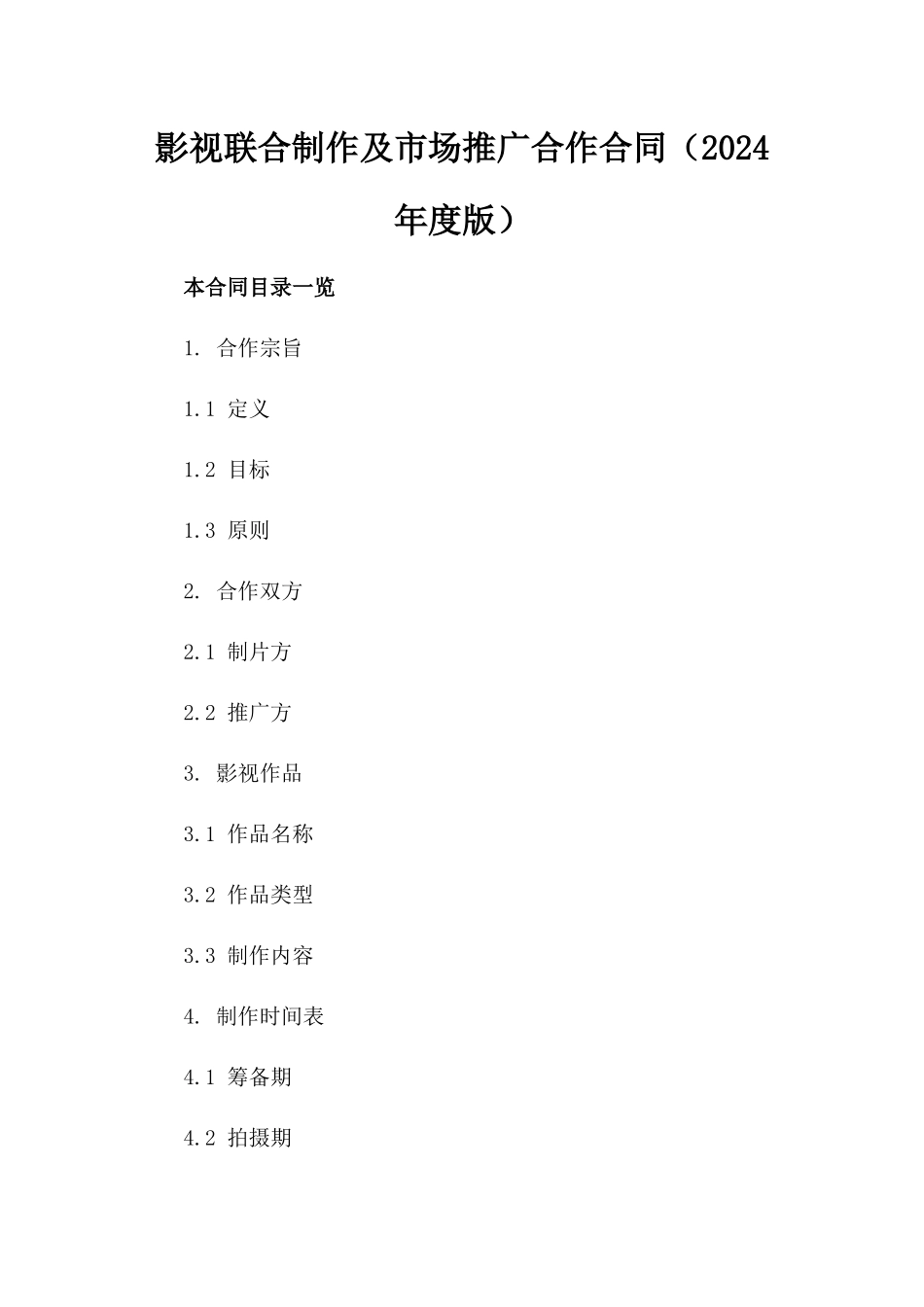 影视联合制作及市场推广合作合同（2024年度版）

本合同目录一览

1. 合作宗旨

1.1 定义

1.2 目标

1.3 原则

2. 合作双方

2.1 制片方

2.2 推广方

3. 影视作品

3.1 作品名称

3.2 作品类型

3.3 制作内容

4. 制作时间表

4.1 筹备期

4.2 拍摄期